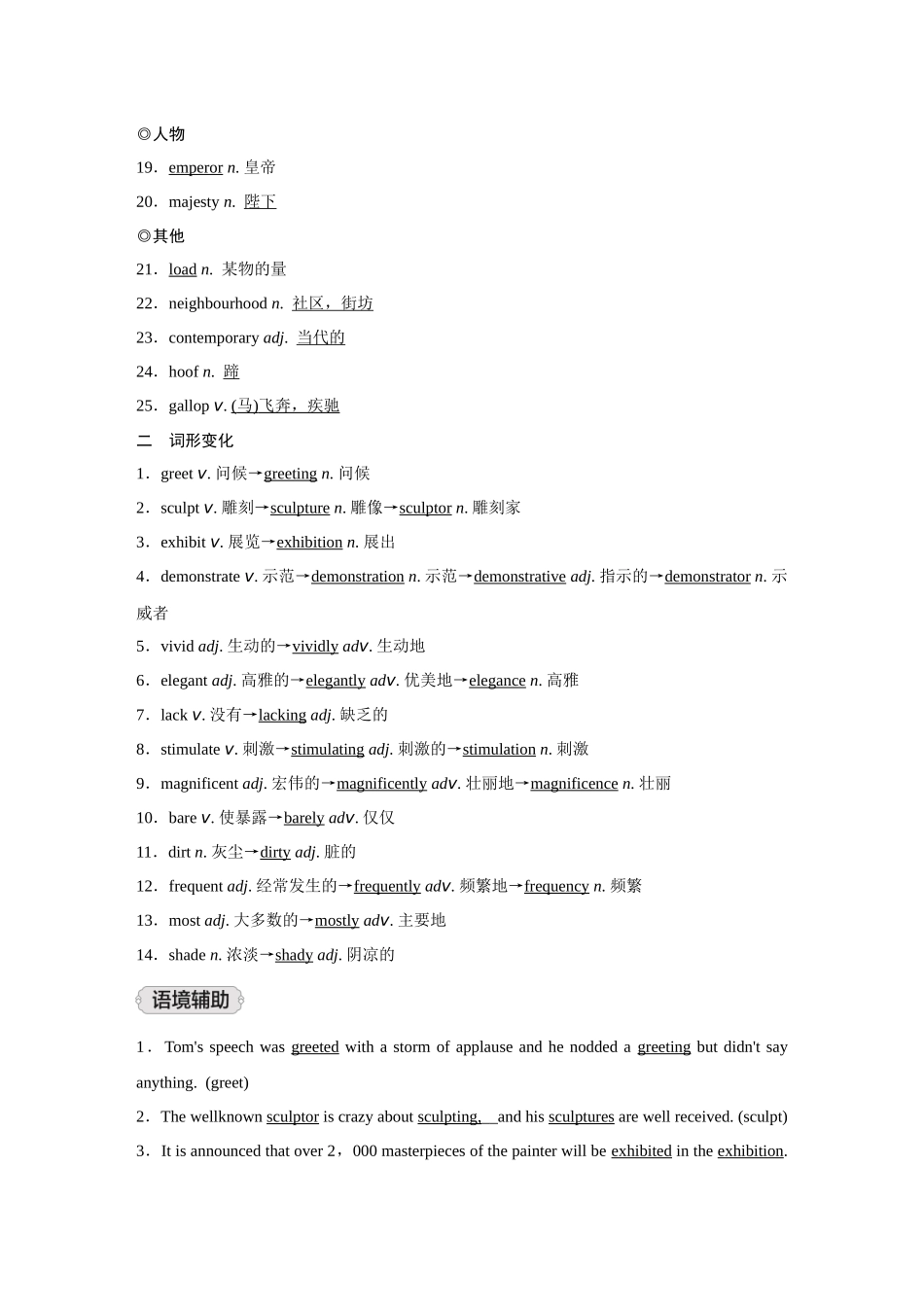 ◎人物

19．emperor n. 皇帝

20．majesty n. 陛下

◎其他

21．load n. 某物的量

22．neighbourhood n. 社区，街坊

23．contemporary adj. 当代的

24．hoof n. 蹄

25．gallop v. (马)飞奔，疾驰

二　词形变化

1．greet v. 问候→greeting n. 问候

2．sculpt v. 雕刻→sculpture n. 雕像→sculptor n. 雕刻家

3．exhibit v. 展览→exhibition n. 展出

4．demonstrate v. 示范→demonstration n. 示范→demonstrative adj. 指示的→demonstrator n. 示威者

5．vivid adj. 生动的→vividly adv. 生动地

6．elegant adj. 高雅的→elegantly adv. 优美地→elegance n. 高雅

7．lack v. 没有→lacking adj. 缺乏的

8．stimulate v. 刺激→stimulating adj. 刺激的→stimulation n. 刺激

9．magnificent adj. 宏伟的→magnificently adv. 壮丽地→magnificence n. 壮丽

10．bare v. 使暴露→barely adv. 仅仅

11．dirt n. 灰尘→dirty adj. 脏的

12．frequent adj. 经常发生的→frequently adv. 频繁地→frequency n. 频繁

13．most adj. 大多数的→mostly adv. 主要地

14．shade n. 浓淡→shady adj. 阴凉的

语境辅助

1． Tom's speech was greeted with a storm of applause and he nodded a greeting but didn't say anything. (greet)

2．The wellknown sculptor is crazy about sculpting, and his sculptures are well received. (sculpt)

3．It is announced that over 2，000 masterpieces of the painter will be exhibited in the exhibition.